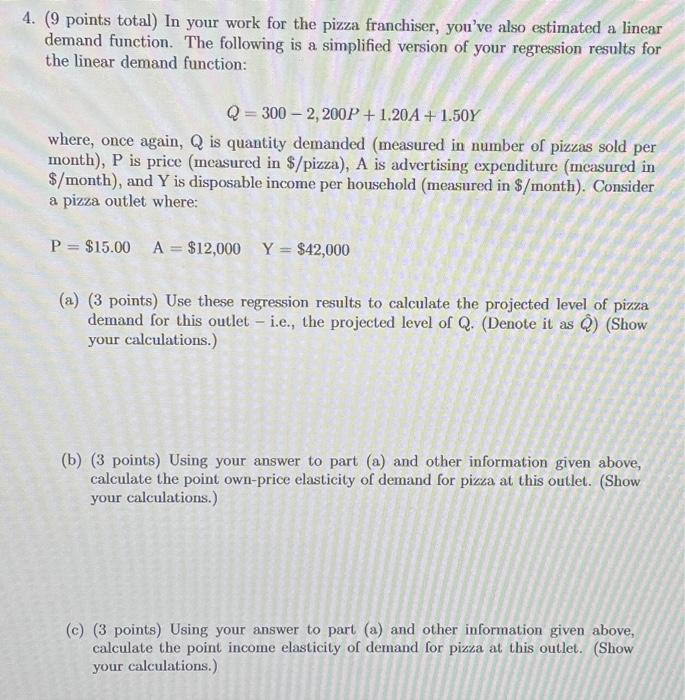 4. (9 points total) In your work for the pizza franchiser, you've also estimated a linear demand function. The following is a simplified version of your regression results for the linear demand function:

$Q = 300 - 2,200P + 1.20A + 1.50Y$

where, once again, Q is quantity demanded (measured in number of pizzas sold per month), P is price (measured in \$/pizza), A is advertising expenditure (measured in \$/month), and Y is disposable income per household (measured in \$/month). Consider a pizza outlet where:

P = \$15.00   A = \$12,000   Y = \$42,000

(a) (3 points) Use these regression results to calculate the projected level of pizza demand for this outlet – i.e., the projected level of Q. (Denote it as $\hat{Q}$) (Show your calculations.)

(b) (3 points) Using your answer to part (a) and other information given above, calculate the point own-price elasticity of demand for pizza at this outlet. (Show your calculations.)

(c) (3 points) Using your answer to part (a) and other information given above, calculate the point income elasticity of demand for pizza at this outlet. (Show your calculations.)